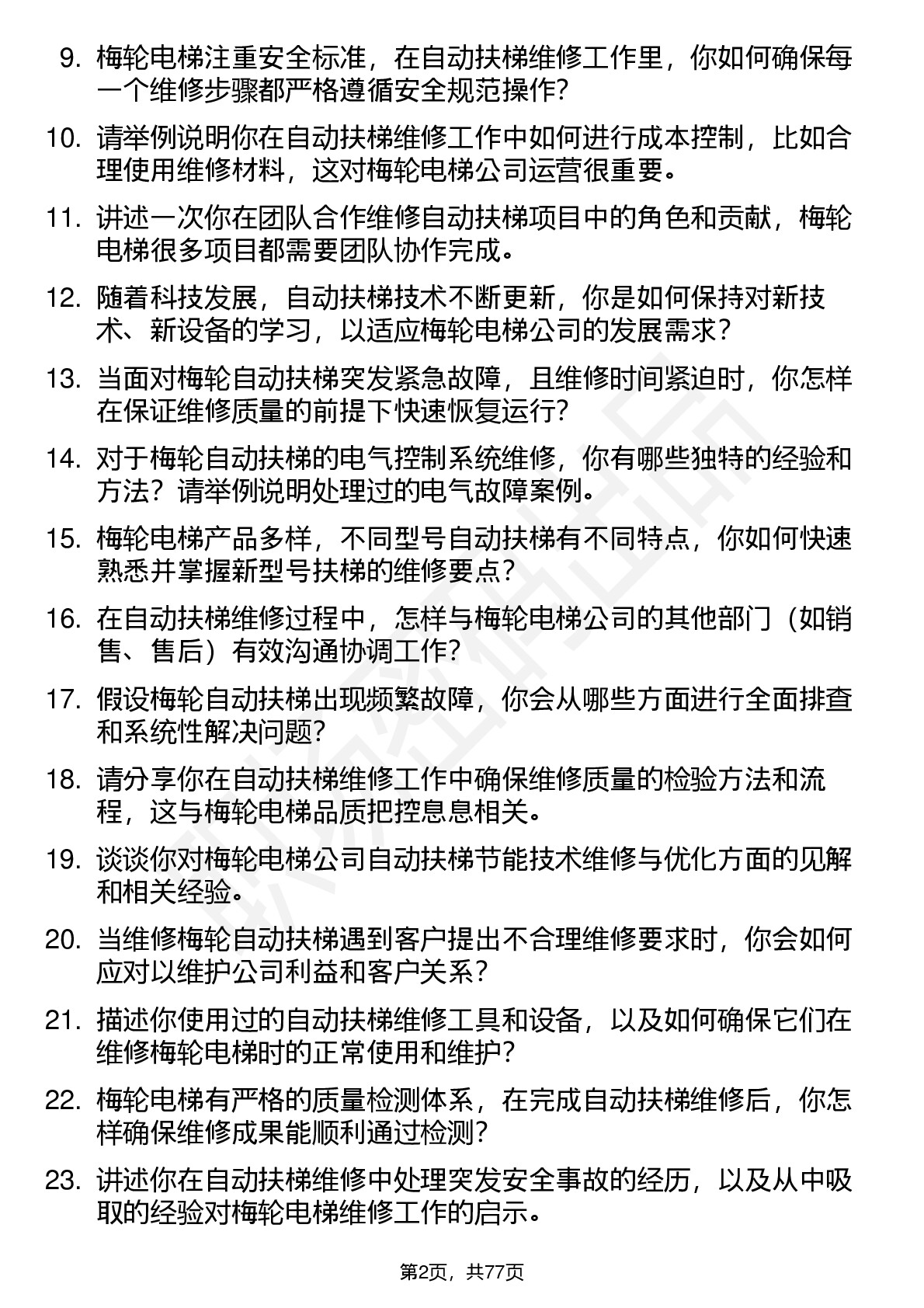 9. 梅轮电梯注重安全标准，在自动扶梯维修工作里，你如何确保每一个维修步骤都严格遵循安全规范操作？

10. 请举例说明你在自动扶梯维修工作中如何进行成本控制，比如合理使用维修材料，这对梅轮电梯公司运营很重要。

11. 讲述一次你在团队合作维修自动扶梯项目中的角色和贡献，梅轮电梯很多项目都需要团队协作完成。

12. 随着科技发展，自动扶梯技术不断更新，你是如何保持对新技术、新设备的学习，以适应梅轮电梯公司的发展需求？

13. 当面对梅轮自动扶梯突发紧急故障，且维修时间紧迫时，你怎样在保证维修质量的前提下快速恢复运行？

14. 对于梅轮自动扶梯的电气控制系统维修，你有哪些独特的经验和方法？请举例说明处理过的电气故障案例。

15. 梅轮电梯产品多样，不同型号自动扶梯有不同特点，你如何快速熟悉并掌握新型号扶梯的维修要点？

16. 在自动扶梯维修过程中，怎样与梅轮电梯公司的其他部门（如销售、售后）有效沟通协调工作？

17. 假设梅轮自动扶梯出现频繁故障，你会从哪些方面进行全面排查和系统性解决问题？

18. 请分享你在自动扶梯维修工作中确保维修质量的检验方法和流程，这与梅轮电梯品质把控息息相关。

19. 谈谈你对梅轮电梯公司自动扶梯节能技术维修与优化方面的见解和相关经验。

20. 当维修梅轮自动扶梯遇到客户提出不合理维修要求时，你会如何应对以维护公司利益和客户关系？

21. 描述你使用过的自动扶梯维修工具和设备，以及如何确保它们在维修梅轮电梯时的正常使用和维护？

22. 梅轮电梯有严格的质量检测体系，在完成自动扶梯维修后，你怎样确保维修成果能顺利通过检测？

23. 讲述你在自动扶梯维修中处理突发安全事故的经历，以及从中吸取的经验对梅轮电梯维修工作的启示。

第2页，共77页